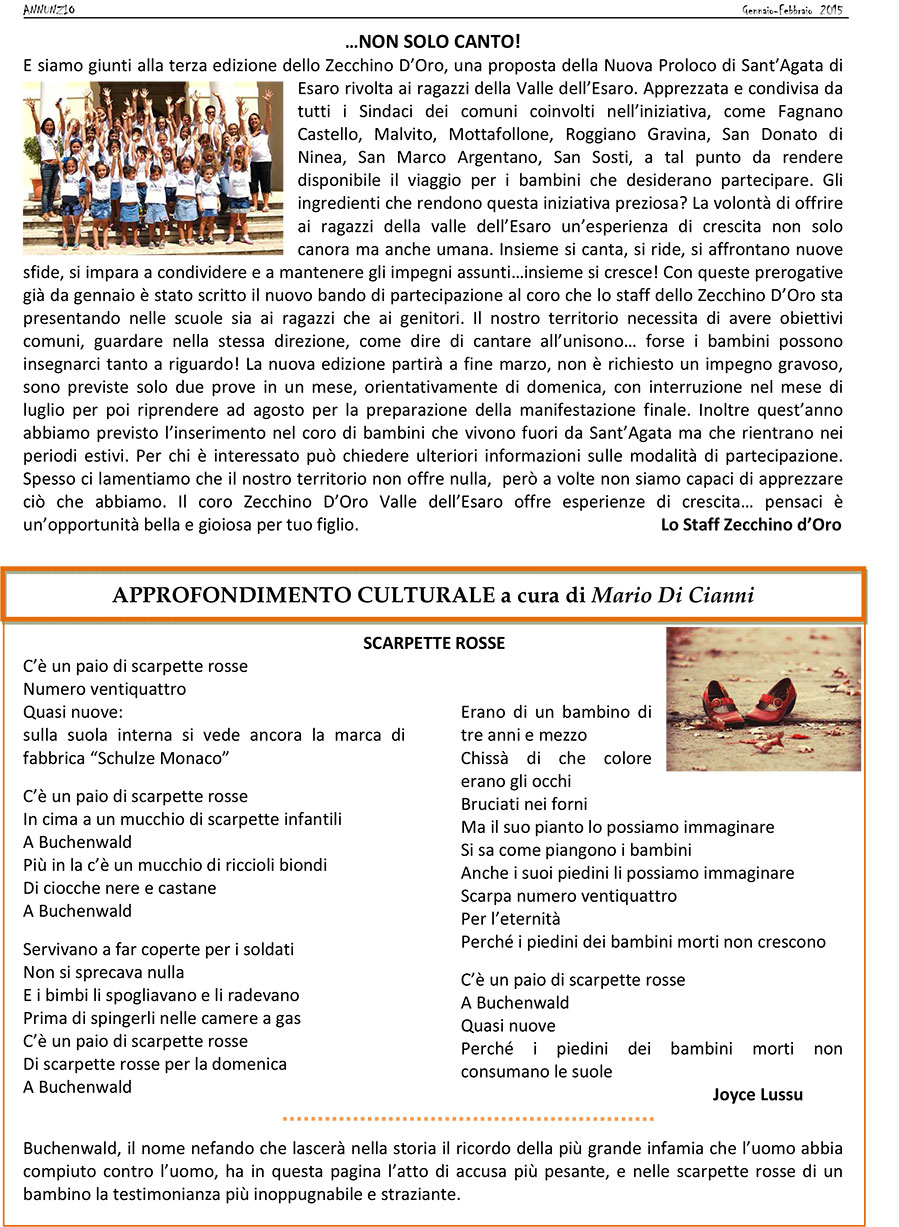 ANNUNZIO

Gennaio-Febbraio 2015

…NON SOLO CANTO!

E siamo giunti alla terza edizione dello Zecchino D'Oro, una proposta della Nuova Proloco di Sant'Agata di Esaro rivolta ai ragazzi della Valle dell'Esaro. Apprezzata e condivisa da tutti i Sindaci dei comuni coinvolti nell'iniziativa, come Fagnano Castello, Malvito, Mottafollone, Roggiano Gravina, San Donato di Ninea, San Marco Argentano, San Sosti, a tal punto da rendere disponibile il viaggio per i bambini che desiderano partecipare. Gli ingredienti che rendono questa iniziativa preziosa? La volontà di offrire ai ragazzi della valle dell'Esaro un'esperienza di crescita non solo canora ma anche umana. Insieme si canta, si ride, si affrontano nuove sfide, si impara a condividere e a mantenere gli impegni assunti…insieme si cresce! Con queste prerogative già da gennaio è stato scritto il nuovo bando di partecipazione al coro che lo staff dello Zecchino D'Oro sta presentando nelle scuole sia ai ragazzi che ai genitori. Il nostro territorio necessita di avere obiettivi comuni, guardare nella stessa direzione, come dire di cantare all'unisono… forse i bambini possono insegnarci tanto a riguardo! La nuova edizione partirà a fine marzo, non è richiesto un impegno gravoso, sono previste solo due prove in un mese, orientativamente di domenica, con interruzione nel mese di luglio per poi riprendere ad agosto per la preparazione della manifestazione finale. Inoltre quest'anno abbiamo previsto l'inserimento nel coro di bambini che vivono fuori da Sant'Agata ma che rientrano nei periodi estivi. Per chi è interessato può chiedere ulteriori informazioni sulle modalità di partecipazione. Spesso ci lamentiamo che il nostro territorio non offre nulla, però a volte non siamo capaci di apprezzare ciò che abbiamo. Il coro Zecchino D'Oro Valle dell'Esaro offre esperienze di crescita… pensaci è un'opportunità bella e gioiosa per tuo figlio.

Lo Staff Zecchino d'Oro

APPROFONDIMENTO CULTURALE a cura di Mario Di Cianni

SCARPETTE ROSSE

C'è un paio di scarpette rosse
Numero ventiquattro
Quasi nuove:
sulla suola interna si vede ancora la marca di fabbrica "Schulze Monaco"

C'è un paio di scarpette rosse
In cima a un mucchio di scarpette infantili
A Buchenwald
Più in la c'è un mucchio di riccioli biondi
Di ciocche nere e castane
A Buchenwald

Servivano a far coperte per i soldati
Non si sprecava nulla
E i bimbi li spogliavano e li radevano
Prima di spingerli nelle camere a gas
C'è un paio di scarpette rosse
Di scarpette rosse per la domenica
A Buchenwald

Erano di un bambino di tre anni e mezzo
Chissà di che colore erano gli occhi
Bruciati nei forni
Ma il suo pianto lo possiamo immaginare
Si sa come piangono i bambini
Anche i suoi piedini li possiamo immaginare
Scarpa numero ventiquattro
Per l'eternità
Perché i piedini dei bambini morti non crescono

C'è un paio di scarpette rosse
A Buchenwald
Quasi nuove
Perché i piedini dei bambini morti non consumano le suole

Joyce Lussu

Buchenwald, il nome nefando che lascerà nella storia il ricordo della più grande infamia che l'uomo abbia compiuto contro l'uomo, ha in questa pagina l'atto di accusa più pesante, e nelle scarpette rosse di un bambino la testimonianza più inoppugnabile e straziante.